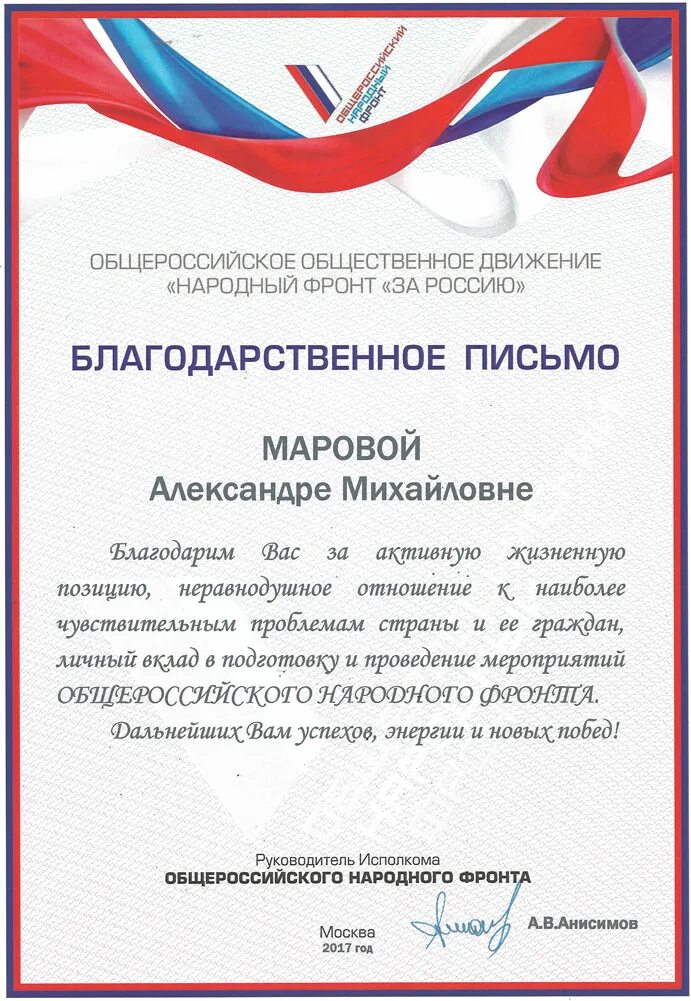 ОБЩЕРОССИЙСКИЙ НАРОДНЫЙ ФРОНТ

ОБЩЕРОССИЙСКОЕ ОБЩЕСТВЕННОЕ ДВИЖЕНИЕ «НАРОДНЫЙ ФРОНТ «ЗА РОССИЮ»

БЛАГОДАРСТВЕННОЕ ПИСЬМО

МАРОВОЙ
Александре Михайловне

Благодарим Вас за активную жизненную позицию, неравнодушное отношение к наиболее чувствительным проблемам страны и ее граждан, личный вклад в подготовку и проведение мероприятий ОБЩЕРОССИЙСКОГО НАРОДНОГО ФРОНТА.

Дальнейших Вам успехов, энергии и новых побед!

Руководитель Исполкома
ОБЩЕРОССИЙСКОГО НАРОДНОГО ФРОНТА

Москва
2017 год

А.В.Анисимов